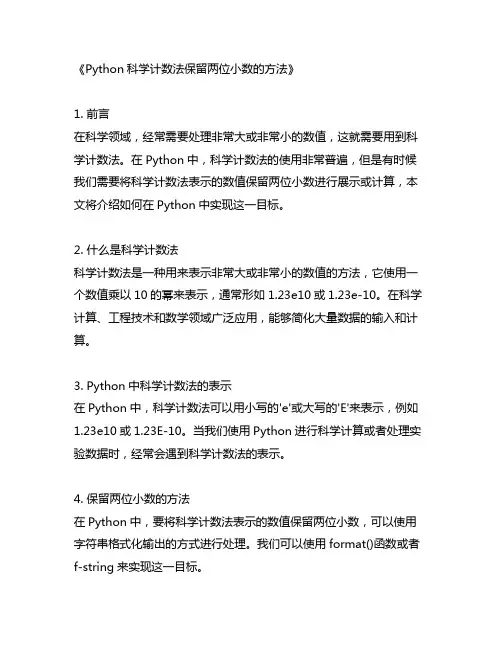 《Python 科学计数法保留两位小数的方法》

1. 前言
在科学领域，经常需要处理非常大或非常小的数值，这就需要用到科学计数法。在 Python 中，科学计数法的使用非常普遍，但是有时候我们需要将科学计数法表示的数值保留两位小数进行展示或计算，本文将介绍如何在 Python 中实现这一目标。

2. 什么是科学计数法
科学计数法是一种用来表示非常大或非常小的数值的方法，它使用一个数值乘以 10 的幂来表示，通常形如 1.23e10 或 1.23e-10。在科学计算、工程技术和数学领域广泛应用，能够简化大量数据的输入和计算。

3. Python 中科学计数法的表示
在 Python 中，科学计数法可以用小写的'e'或大写的'E'来表示，例如 1.23e10 或 1.23E-10。当我们使用 Python 进行科学计算或者处理实验数据时，经常会遇到科学计数法的表示。

4. 保留两位小数的方法
在 Python 中，要将科学计数法表示的数值保留两位小数，可以使用字符串格式化输出的方式进行处理。我们可以使用 format()函数或者 f-string 来实现这一目标。